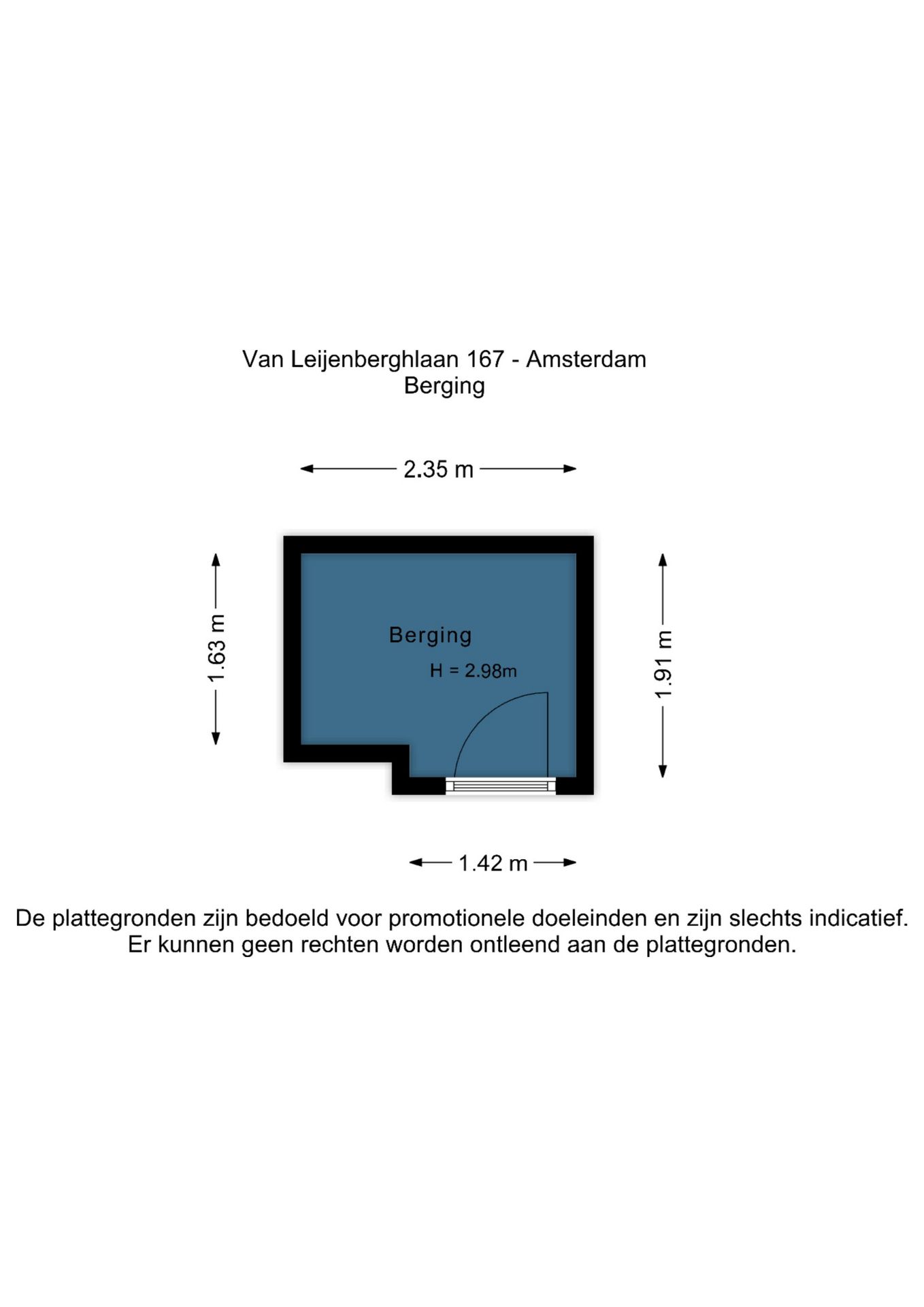 Van Leijenberghlaan 167 - Amsterdam
Berging

2.35 m

1.63 m

Berging
H = 2.98m

1.91 m

1.42 m

De plattegronden zijn bedoeld voor promotionele doeleinden en zijn slechts indicatief.
Er kunnen geen rechten worden ontleend aan de plattegronden.